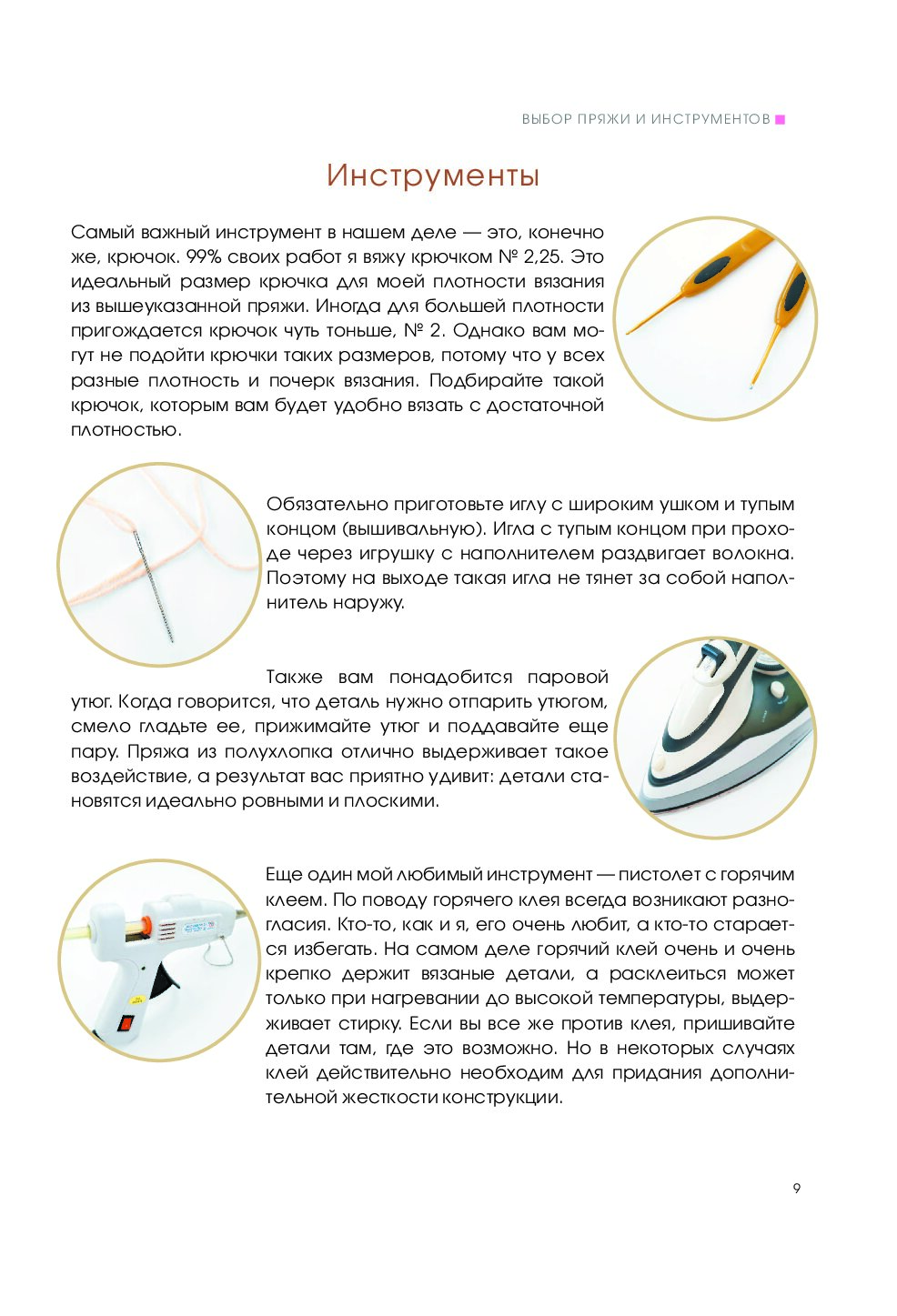 ВЫБОР ПРЯЖИ И ИНСТРУМЕНТОВ

Инструменты

Самый важный инструмент в нашем деле — это, конечно же, крючок. 99% своих работ я вяжу крючком № 2,25. Это идеальный размер крючка для моей плотности вязания из вышеуказанной пряжи. Иногда для большей плотности пригождается крючок чуть тоньше, № 2. Однако вам могут не подойти крючки таких размеров, потому что у всех разные плотность и почерк вязания. Подбирайте такой крючок, которым вам будет удобно вязать с достаточной плотностью.

Обязательно приготовьте иглу с широким ушком и тупым концом (вышивальную). Игла с тупым концом при проходе через игрушку с наполнителем раздвигает волокна. Поэтому на выходе такая игла не тянет за собой наполнитель наружу.

Также вам понадобится паровой утюг. Когда говорится, что деталь нужно отпарить утюгом, смело гладьте ее, прижимайте утюг и поддавайте еще пару. Пряжа из полухлопка отлично выдерживает такое воздействие, а результат вас приятно удивит: детали становятся идеально ровными и плоскими.

Еще один мой любимый инструмент — пистолет с горячим клеем. По поводу горячего клея всегда возникают разногласия. Кто-то, как и я, его очень любит, а кто-то старается избегать. На самом деле горячий клей очень и очень крепко держит вязаные детали, а расклеиться может только при нагревании до высокой температуры, выдерживает стирку. Если вы все же против клея, пришивайте детали там, где это возможно. Но в некоторых случаях клей действительно необходим для придания дополнительной жесткости конструкции.

9